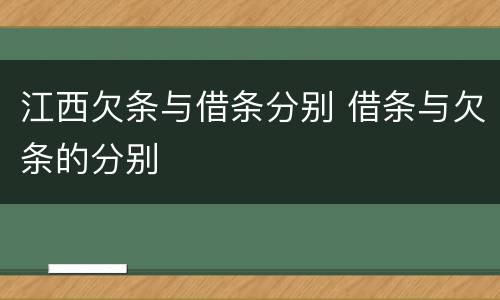 江西欠条与借条分别 借条与欠条的分别